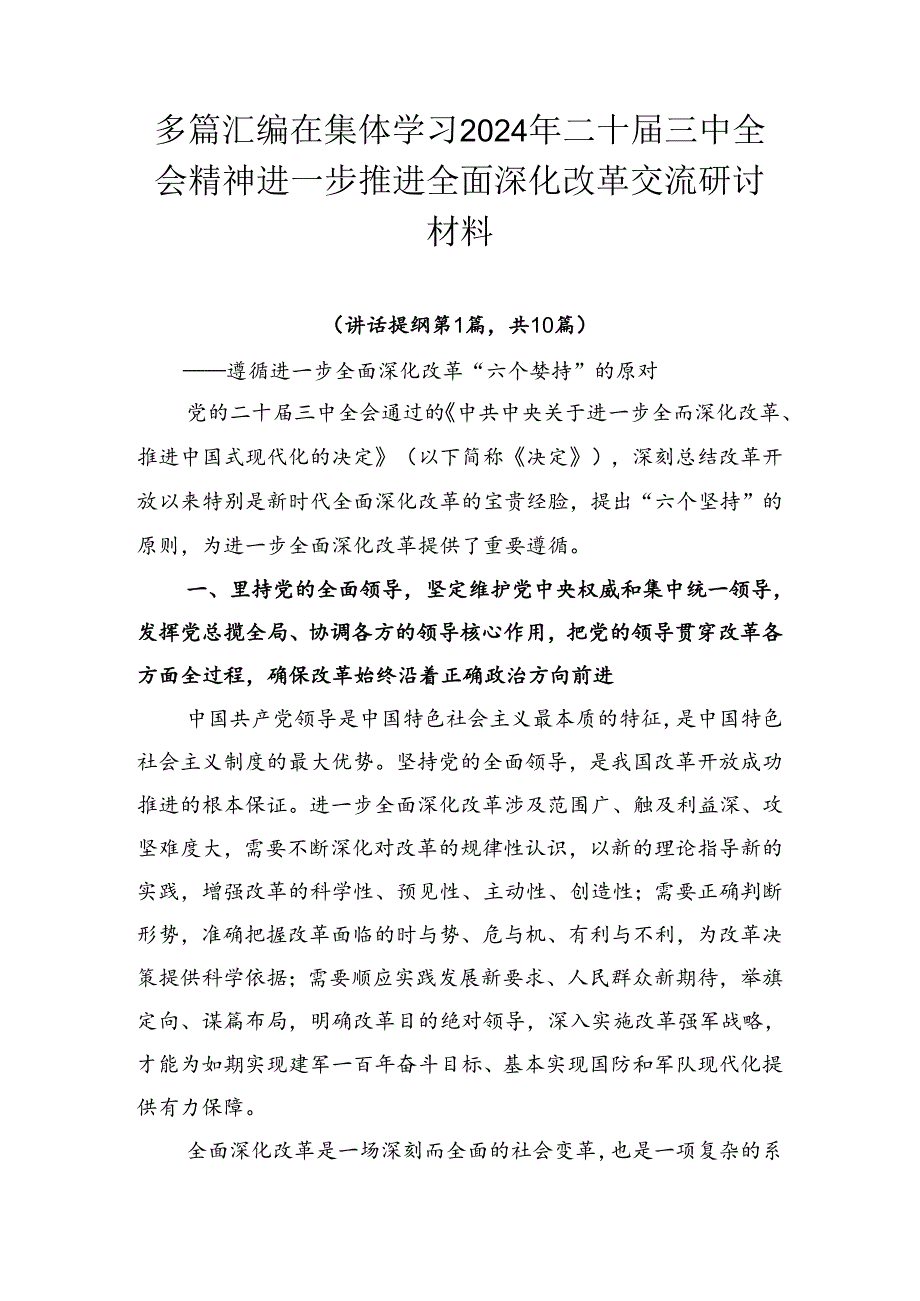 多篇汇编在集体学习2024年二十届三中全会精神进一步推进全面深化改革交流研讨材料

（讲话提纲第1篇，共10篇）

——遵循进一步全面深化改革“六个婪持”的原对

党的二十届三中全会通过的《中共中央关于进一步全而深化改革、推进中国式现代化的决定》（以下简称《决定》），深刻总结改革开放以来特别是新时代全面深化改革的宝贵经脸，提出“六个坚持”的原则，为进一步全面深化改革提供了重要遵循。

一、里持党的全面领导，坚定维护党中央权威和集中统一领导，发挥党总揽全局、协调各方的领导核心作用，把党的领导贯穿改革各方面全过程，确保改革始终沿着正确政治方向前进

中国共产党领导是中国特色社会主义最本质的特征，是中国特色社会主义制度的最大优势。坚持党的全面领导，是我国改革开放成功推进的根本保证。进一步全面深化改革涉及范围广、触及利益深、攻坚难度大，需要不断深化对改革的规律性认识，以新的理论指导新的实践，增强改革的科学性、预见性、主动性、创造性；需要正确判断形势，准确把握改革面临的时与势、危与机、有利与不利，为改革决策提供科学依据；需要顺应实践发展新要求、人民群众新期待，举旗定向、谋篇布局，明确改革目的绝对领导，深入实施改革强军战略，才能为如期实现建军一百年奋斗目标、基本实现国防和军队现代化提供有力保障。

全面深化改革是一场深刻而全面的社会变革，也是一项复杂的系